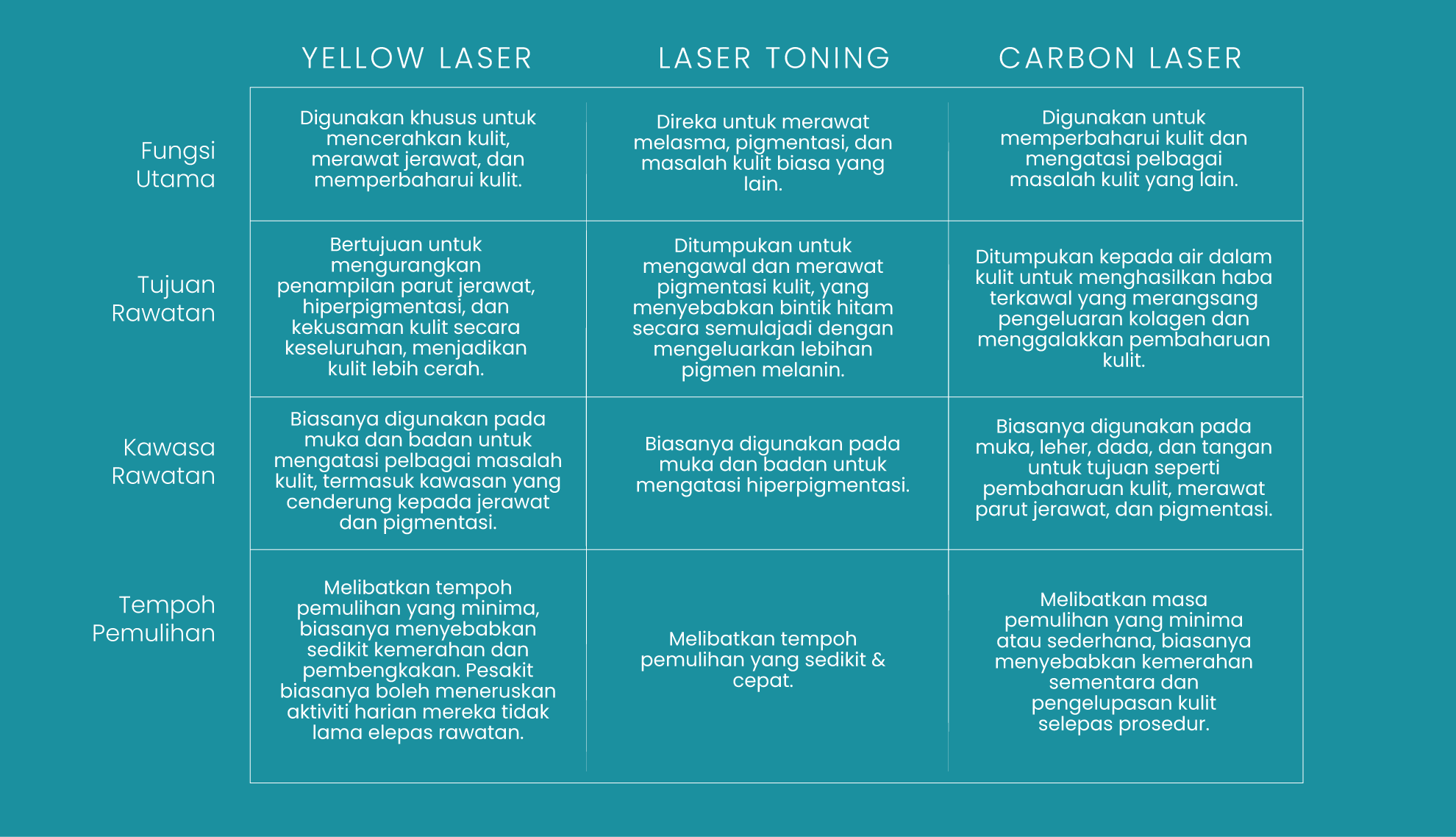 |  | YELLOW LASER | LASER TONING | CARBON LASER |
|---|---|---|---|
| Fungsi Utama | Digunakan khusus untuk mencerahkan kulit, merawat jerawat, dan memperbaharui kulit. | Direka untuk merawat melasma, pigmentasi, dan masalah kulit biasa yang lain. | Digunakan untuk memperbaharui kulit dan mengatasi pelbagai masalah kulit yang lain. |
| Tujuan Rawatan | Bertujuan untuk mengurangkan penampilan parut jerawat, hiperpigmentasi, dan kekusaman kulit secara keseluruhan, menjadikan kulit lebih cerah. | Ditumpukan untuk mengawal dan merawat pigmentasi kulit, yang menyebabkan bintik hitam secara semulajadi dengan mengeluarkan lebihan pigmen melanin. | Ditumpukan kepada air dalam kulit untuk menghasilkan haba terkawal yang merangsang pengeluaran kolagen dan menggalakkan pembaharuan kulit. |
| Kawasa Rawatan | Biasanya digunakan pada muka dan badan untuk mengatasi pelbagai masalah kulit, termasuk kawasan yang cenderung kepada jerawat dan pigmentasi. | Biasanya digunakan pada muka dan badan untuk mengatasi hiperpigmentasi. | Biasanya digunakan pada muka, leher, dada, dan tangan untuk tujuan seperti pembaharuan kulit, merawat parut jerawat, dan pigmentasi. |
| Tempoh Pemulihan | Melibatkan tempoh pemulihan yang minima, biasanya menyebabkan sedikit kemerahan dan pembengkakan. Pesakit biasanya boleh meneruskan aktiviti harian mereka tidak lama elepas rawatan. | Melibatkan tempoh pemulihan yang sedikit & cepat. | Melibatkan masa pemulihan yang minima atau sederhana, biasanya menyebabkan kemerahan sementara dan pengelupasan kulit selepas prosedur. |